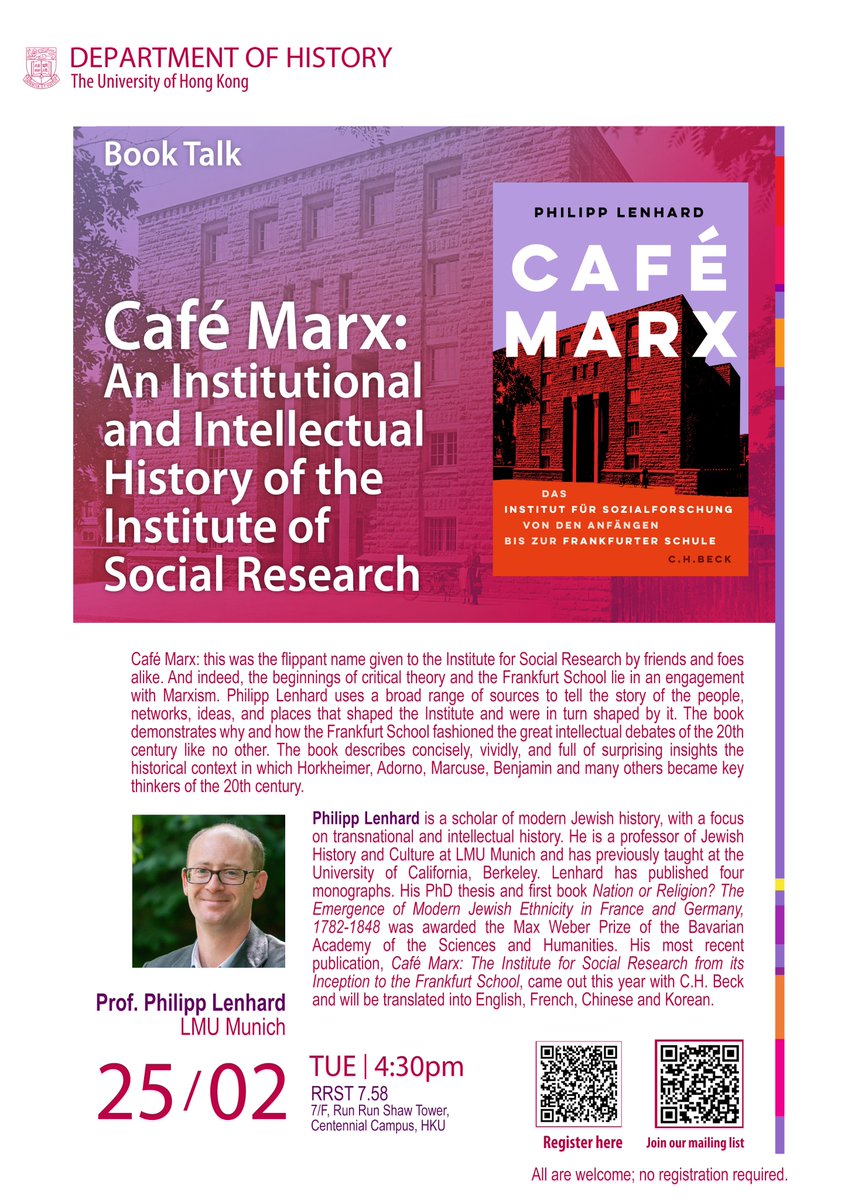 DEPARTMENT OF HISTORY
The University of Hong Kong

Book Talk

Café Marx: An Institutional and Intellectual History of the Institute of Social Research

PHILIPP LENHARD
CAFÉ MARX
DAS INSTITUT FÜR SOZIALFORSCHUNG VON DEN ANFÄNGEN BIS ZUR FRANKFURTER SCHULE
C.H.BECK

Café Marx: this was the flippant name given to the Institute for Social Research by friends and foes alike. And indeed, the beginnings of critical theory and the Frankfurt School lie in an engagement with Marxism. Philipp Lenhard uses a broad range of sources to tell the story of the people, networks, ideas, and places that shaped the Institute and were in turn shaped by it. The book demonstrates why and how the Frankfurt School fashioned the great intellectual debates of the 20th century like no other. The book describes concisely, vividly, and full of surprising insights the historical context in which Horkheimer, Adorno, Marcuse, Benjamin and many others became key thinkers of the 20th century.

Philipp Lenhard is a scholar of modern Jewish history, with a focus on transnational and intellectual history. He is a professor of Jewish History and Culture at LMU Munich and has previously taught at the University of California, Berkeley. Lenhard has published four monographs. His PhD thesis and first book Nation or Religion? The Emergence of Modern Jewish Ethnicity in France and Germany, 1782-1848 was awarded the Max Weber Prize of the Bavarian Academy of the Sciences and Humanities. His most recent publication, Café Marx: The Institute for Social Research from its Inception to the Frankfurt School, came out this year with C.H. Beck and will be translated into English, French, Chinese and Korean.

Prof. Philipp Lenhard
LMU Munich

25/02
TUE | 4:30pm
RRST 7.58
7/F, Run Run Shaw Tower, Centennial Campus, HKU

Register here
Join our mailing list

All are welcome; no registration required.